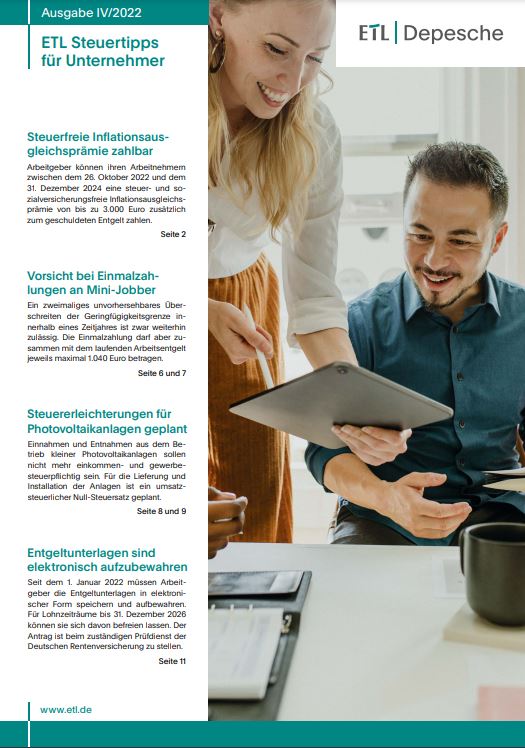 Ausgabe IV/2022

ETL Steuertipps für Unternehmer

ETL | Depesche

Steuerfreie Inflationsausgleichsprämie zahlbar

Arbeitgeber können ihren Arbeitnehmern zwischen dem 26. Oktober 2022 und dem 31. Dezember 2024 eine steuer- und sozialversicherungsfreie Inflationsausgleichsprämie von bis zu 3.000 Euro zusätzlich zum geschuldeten Entgelt zahlen.

Seite 2

Vorsicht bei Einmalzahlungen an Mini-Jobber

Ein zweimaliges unvorhersehbares Überschreiten der Geringfügigkeitsgrenze innerhalb eines Zeitjahres ist zwar weiterhin zulässig. Die Einmalzahlung darf aber zusammen mit dem laufenden Arbeitsentgelt jeweils maximal 1.040 Euro betragen.

Seite 6 und 7

Steuererleichterungen für Photovoltaikanlagen geplant

Einnahmen und Entnahmen aus dem Betrieb kleiner Photovoltaikanlagen sollen nicht mehr einkommen- und gewerbesteuerpflichtig sein. Für die Lieferung und Installation der Anlagen ist ein umsatzsteuerlicher Null-Steuersatz geplant.

Seite 8 und 9

Entgeltunterlagen sind elektronisch aufzubewahren

Seit dem 1. Januar 2022 müssen Arbeitgeber die Entgeltunterlagen in elektronischer Form speichern und aufbewahren. Für Lohnzeiträume bis 31. Dezember 2026 können sie sich davon befreien lassen. Der Antrag ist beim zuständigen Prüfdienst der Deutschen Rentenversicherung zu stellen.

Seite 11

www.etl.de